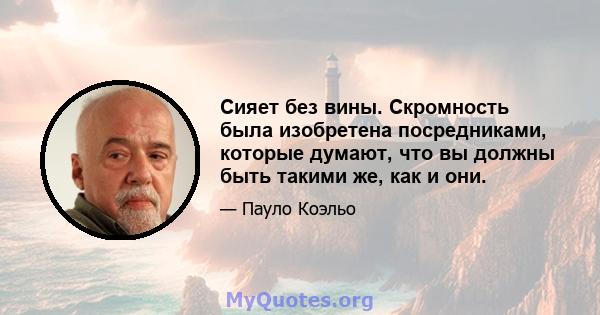 Сияет без вины. Скромность была изобретена посредниками, которые думают, что вы должны быть такими же, как и они.

— Пауло Коэльо

MyQuotes.org